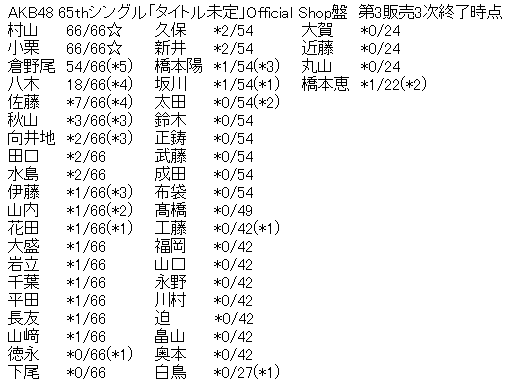 AKB48 65thシングル「タイトル未定」Official Shop盤 第3販売3次終了時点

村山 66/66☆
小栗 66/66☆
倉野尾 54/66(*5)
八木 18/66(*4)
佐藤 *7/66(*4)
秋山 *3/66(*3)
向井地 *2/66(*3)
田口 *2/66
水島 *2/66
伊藤 *1/66(*3)
山内 *1/66(*2)
花田 *1/66(*1)
大盛 *1/66
岩立 *1/66
千葉 *1/66
平田 *1/66
長友 *1/66
山﨑 *1/66
徳永 *0/66(*1)
下尾 *0/66

久保 *2/54
新井 *2/54
橋本陽 *1/54(*3)
坂川 *1/54(*1)
太田 *0/54(*2)
鈴木 *0/54
正鋳 *0/54
武藤 *0/54
成田 *0/54
布袋 *0/54
髙橋 *0/49
工藤 *0/42(*1)
福岡 *0/42
山口 *0/42
永野 *0/42
川村 *0/42
迫 *0/42
畠山 *0/42
奥本 *0/42
白鳥 *0/27(*1)

大賀 *0/24
近藤 *0/24
丸山 *0/24
橋本恵 *1/22(*2)